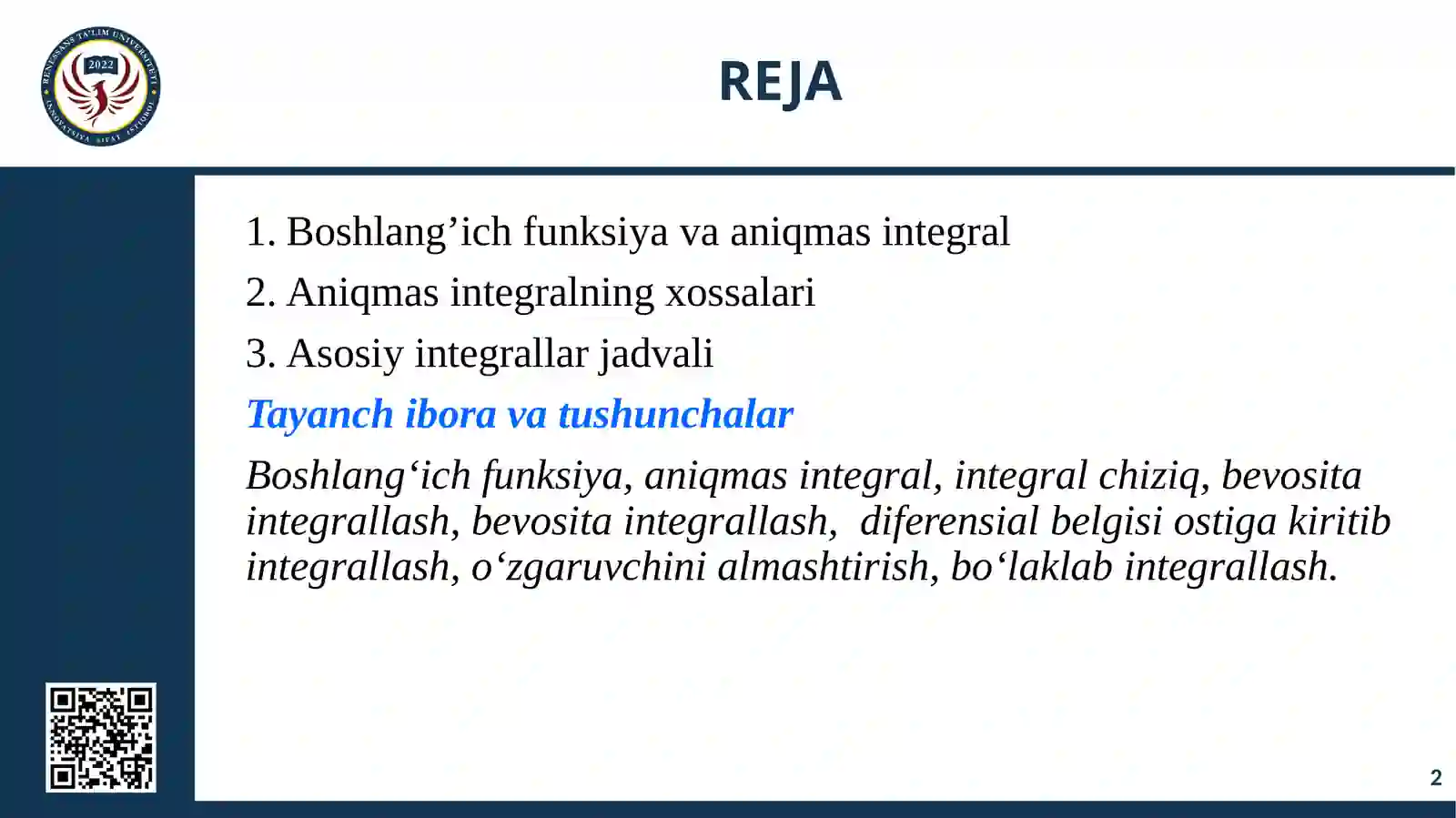 RENESSANS TA'LIM UNIVERSITETI
2022
INNOVATSIYA SIFAT ISTIQBOL

REJA

1. Boshlang’ich funksiya va aniqmas integral

2. Aniqmas integralning xossalari

3. Asosiy integrallar jadvali

Tayanch ibora va tushunchalar

Boshlang‘ich funksiya, aniqmas integral, integral chiziq, bevosita integrallash, bevosita integrallash, diferensial belgisi ostiga kiritib integrallash, o‘zgaruvchini almashtirish, bo‘laklab integrallash.

2